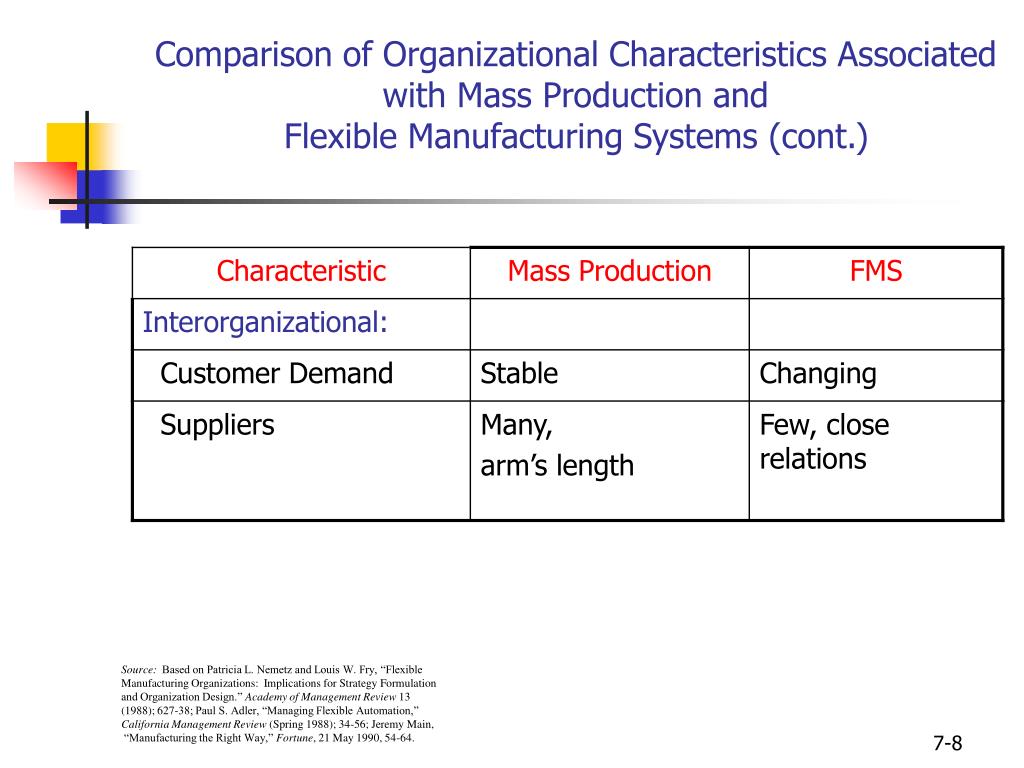 Comparison of Organizational Characteristics Associated with Mass Production and Flexible Manufacturing Systems (cont.)

| Characteristic | Mass Production | FMS |
|---|---|---|
| Interorganizational: | | |
| Customer Demand | Stable | Changing |
| Suppliers | Many, arm’s length | Few, close relations |

Source: Based on Patricia L. Nemetz and Louis W. Fry, “Flexible Manufacturing Organizations: Implications for Strategy Formulation and Organization Design.” Academy of Management Review 13 (1988); 627-38; Paul S. Adler, “Managing Flexible Automation,” California Management Review (Spring 1988); 34-56; Jeremy Main, “Manufacturing the Right Way,” Fortune, 21 May 1990, 54-64.

7-8